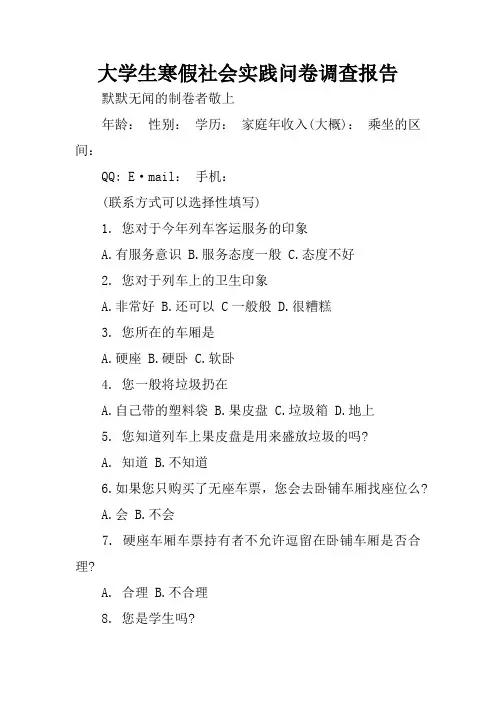 大学生寒假社会实践问卷调查报告

默默无闻的制卷者敬上

年龄： 性别： 学历： 家庭年收入(大概)： 乘坐的区间：

QQ: E·mail： 手机：

(联系方式可以选择性填写)

1. 您对于今年列车客运服务的印象

A.有服务意识 B.服务态度一般 C.态度不好

2. 您对于列车上的卫生印象

A.非常好 B.还可以 C一般般 D.很糟糕

3. 您所在的车厢是

A.硬座 B.硬卧 C.软卧

4. 您一般将垃圾扔在

A.自己带的塑料袋 B.果皮盘 C.垃圾箱 D.地上

5. 您知道列车上果皮盘是用来盛放垃圾的吗?

A. 知道 B.不知道

6.如果您只购买了无座车票，您会去卧铺车厢找座位么?

A.会 B.不会

7. 硬座车厢车票持有者不允许逗留在卧铺车厢是否合理?

A. 合理 B.不合理

8. 您是学生吗?